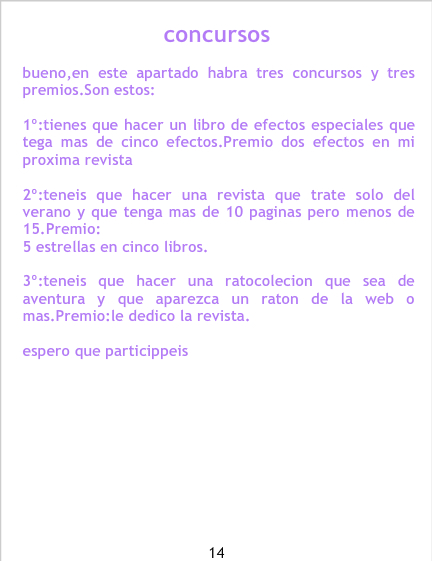 concursos

bueno,en este apartado habra tres concursos y tres premios.Son estos:

1º:tienes que hacer un libro de efectos especiales que tega mas de cinco efectos.Premio dos efectos en mi proxima revista

2º:teneis que hacer una revista que trate solo del verano y que tenga mas de 10 paginas pero menos de 15.Premio:
5 estrellas en cinco libros.

3º:teneis que hacer una ratocolecion que sea de aventura y que aparezca un raton de la web o mas.Premio:le dedico la revista.

espero que particippeis

14